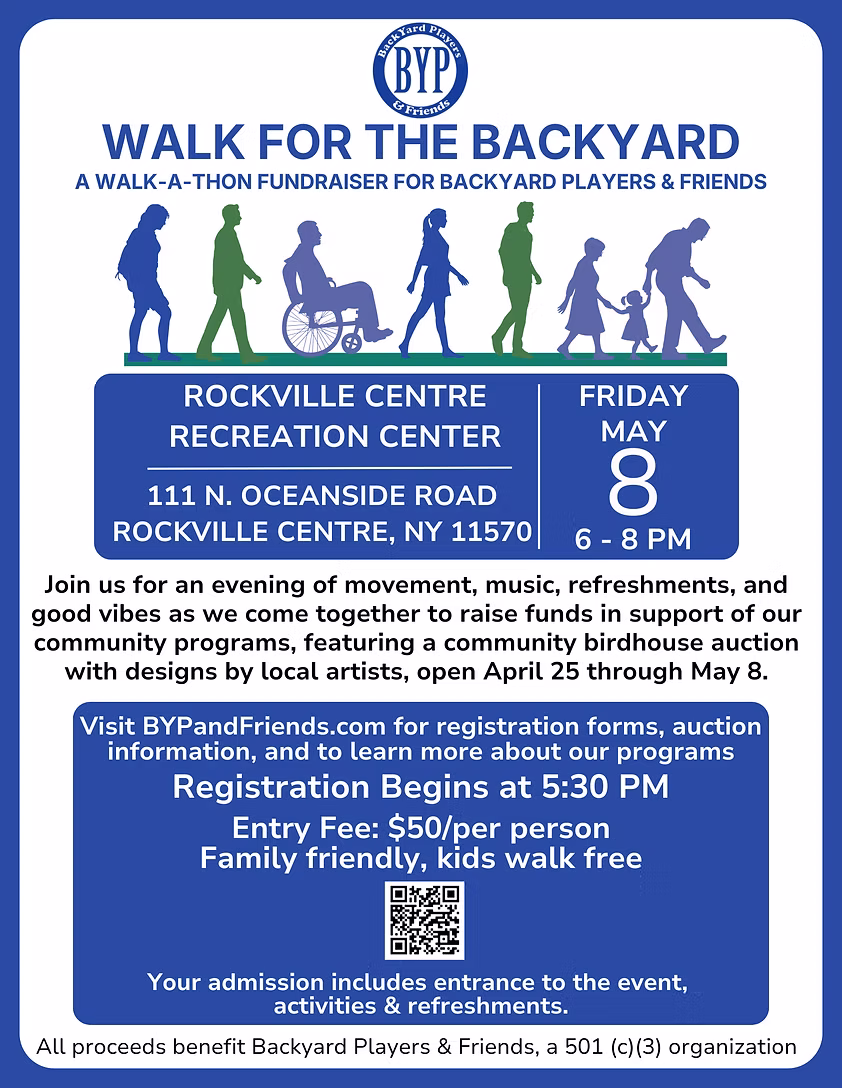 BackYard Players
BYP
& Friends

WALK FOR THE BACKYARD
A WALK-A-THON FUNDRAISER FOR BACKYARD PLAYERS & FRIENDS

ROCKVILLE CENTRE RECREATION CENTER

111 N. OCEANSIDE ROAD
ROCKVILLE CENTRE, NY 11570

FRIDAY
MAY
8
6 - 8 PM

Join us for an evening of movement, music, refreshments, and good vibes as we come together to raise funds in support of our community programs, featuring a community birdhouse auction with designs by local artists, open April 25 through May 8.

Visit BYPandFriends.com for registration forms, auction information, and to learn more about our programs

Registration Begins at 5:30 PM

Entry Fee: $50/per person
Family friendly, kids walk free

Your admission includes entrance to the event, activities & refreshments.

All proceeds benefit Backyard Players & Friends, a 501 (c)(3) organization